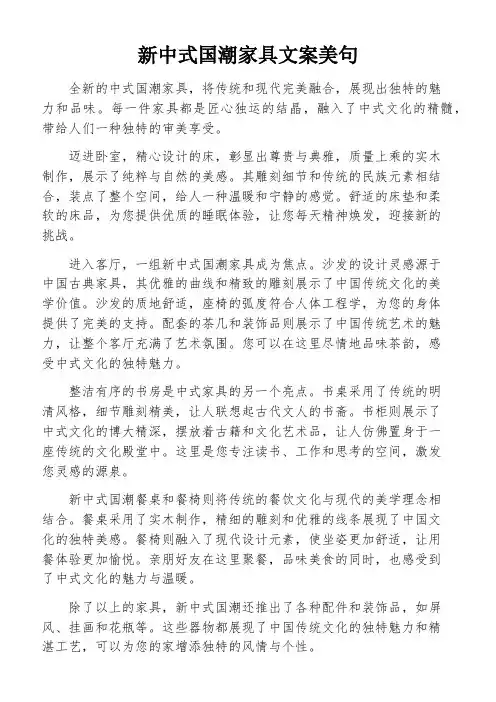 新中式国潮家具文案美句

全新的中式国潮家具，将传统和现代完美融合，展现出独特的魅力和品味。每一件家具都是匠心独运的结晶，融入了中式文化的精髓，带给人们一种独特的审美享受。

迈进卧室，精心设计的床，彰显出尊贵与典雅，质量上乘的实木制作，展示了纯粹与自然的美感。其雕刻细节和传统的民族元素相结合，装点了整个空间，给人一种温暖和宁静的感觉。舒适的床垫和柔软的床品，为您提供优质的睡眠体验，让您每天精神焕发，迎接新的挑战。

进入客厅，一组新中式国潮家具成为焦点。沙发的设计灵感源于中国古典家具，其优雅的曲线和精致的雕刻展示了中国传统文化的美学价值。沙发的质地舒适，座椅的弧度符合人体工程学，为您的身体提供了完美的支持。配套的茶几和装饰品则展示了中国传统艺术的魅力，让整个客厅充满了艺术氛围。您可以在这里尽情地品味茶韵，感受中式文化的独特魅力。

整洁有序的书房是中式家具的另一个亮点。书桌采用了传统的明清风格，细节雕刻精美，让人联想起古代文人的书斋。书柜则展示了中式文化的博大精深，摆放着古籍和文化艺术品，让人仿佛置身于一座传统的文化殿堂中。这里是您专注读书、工作和思考的空间，激发您灵感的源泉。

新中式国潮餐桌和餐椅则将传统的餐饮文化与现代的美学理念相结合。餐桌采用了实木制作，精细的雕刻和优雅的线条展现了中国文化的独特美感。餐椅则融入了现代设计元素，使坐姿更加舒适，让用餐体验更加愉悦。亲朋好友在这里聚餐，品味美食的同时，也感受到了中式文化的魅力与温暖。

除了以上的家具，新中式国潮还推出了各种配件和装饰品，如屏风、挂画和花瓶等。这些器物都展现了中国传统文化的独特魅力和精湛工艺，可以为您的家增添独特的风情与个性。